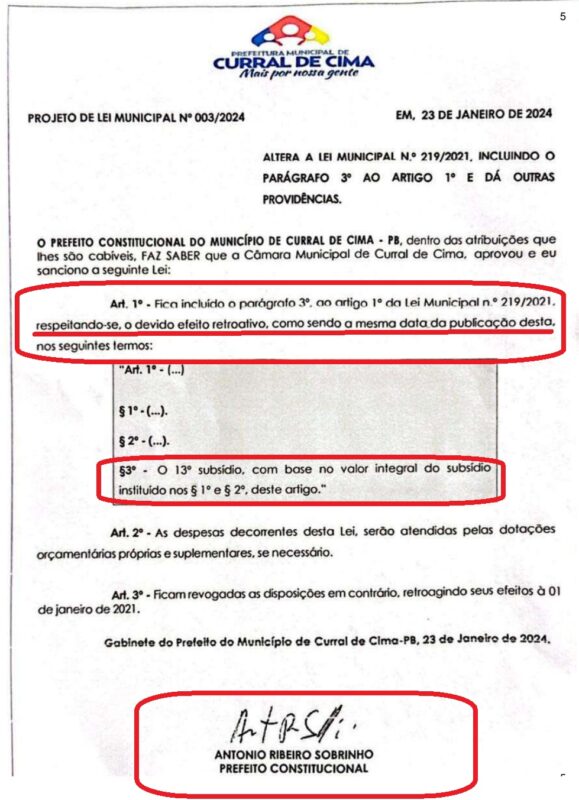 5

PREFEITURA MUNICIPAL DE
CURRAL DE CIMA
Mais por nossa gente

PROJETO DE LEI MUNICIPAL Nº 003/2024

EM, 23 DE JANEIRO DE 2024

ALTERA A LEI MUNICIPAL N.º 219/2021, INCLUINDO O PARÁGRAFO 3º AO ARTIGO 1º E DÁ OUTRAS PROVIDÊNCIAS.

O PREFEITO CONSTITUCIONAL DO MUNICÍPIO DE CURRAL DE CIMA - PB, dentro das atribuições que lhes são cabíveis, FAZ SABER que a Câmara Municipal de Curral de Cima, aprovou e eu sanciono a seguinte Lei:

Art. 1º - Fica incluído o parágrafo 3º, ao artigo 1º da Lei Municipal n.º 219/2021, respeitando-se, o devido efeito retroativo, como sendo a mesma data da publicação desta, nos seguintes termos:

"Art. 1º - (...)

§ 1º - (...).

§ 2º - (...).

§3º - O 13º subsídio, com base no valor integral do subsídio instituído nos § 1º e § 2º, deste artigo."

Art. 2º - As despesas decorrentes desta Lei, serão atendidas pelas dotações orçamentárias próprias e suplementares, se necessário.

Art. 3º - Ficam revogadas as disposições em contrário, retroagindo seus efeitos à 01 de janeiro de 2021.

Gabinete do Prefeito do Município de Curral de Cima-PB, 23 de Janeiro de 2024.

ANTONIO RIBEIRO SOBRINHO
PREFEITO CONSTITUCIONAL